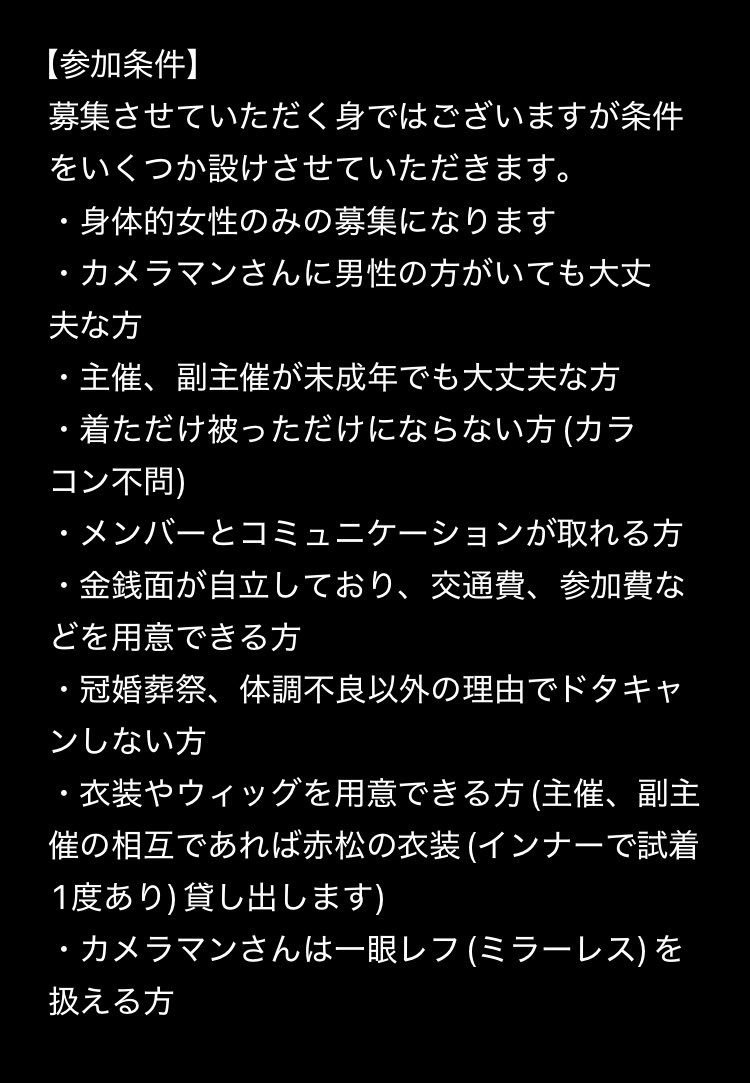 【参加条件】
募集させていただく身ではございますが条件をいくつか設けさせていただきます。
・身体的女性のみの募集になります
・カメラマンさんに男性の方がいても大丈夫な方
・主催、副主催が未成年でも大丈夫な方
・着ただけ被っただけにならない方 (カラコン不問)
・メンバーとコミュニケーションが取れる方
・金銭面が自立しており、交通費、参加費などを用意できる方
・冠婚葬祭、体調不良以外の理由でドタキャンしない方
・衣装やウィッグを用意できる方 (主催、副主催の相互であれば赤松の衣装 (インナーで試着1度あり) 貸し出します)
・カメラマンさんは一眼レフ (ミラーレス) を扱える方